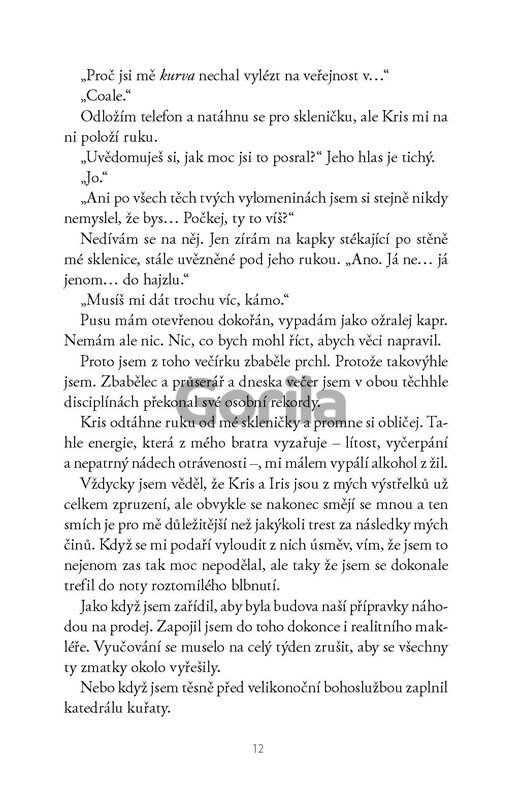 „Proč jsi mě kurva nechal vylézt na veřejnost v…“

„Coale.“

Odložím telefon a natáhnu se pro skleničku, ale Kris mi na ni položí ruku.

„Uvědomuješ si, jak moc jsi to posral?“ Jeho hlas je tichý.

„Jo.“

„Ani po všech těch tvých vylomeninách jsem si stejně nikdy nemyslel, že bys… Počkej, ty to víš?“

Nedívám se na něj. Jen zírám na kapky stékající po stěně mé sklenice, stále uvězněné pod jeho rukou. „Ano. Já ne… já jenom… do hajzlu.“

„Musíš mi dát trochu víc, kámo.“

Pusu mám otevřenou dokořán, vypadám jako ožralej kapr. Nemám ale nic. Nic, co bych mohl říct, abych věci napravil.

Proto jsem z toho večírku zbaběle prchl. Protože takovýhle jsem. Zbabělec a průserář a dneska večer jsem v obou těchhle disciplínách překonal své osobní rekordy.

Kris odtáhne ruku od mé skleničky a promne si obličej. Tahle energie, která z mého bratra vyzařuje – lítost, vyčerpání a nepatrný nádech otrávenosti –, mi málem vypálí alkohol z žil.

Vždycky jsem věděl, že Kris a Iris jsou z mých výstřelků už celkem zpruzení, ale obvykle se nakonec smějí se mnou a ten smích je pro mě důležitější než jakýkoli trest za následky mých činů. Když se mi podaří vyloudit z nich úsměv, vím, že jsem to nejenom zas tak moc nepodělal, ale taky že jsem se dokonale trefil do noty roztomilého blbnutí.

Jako když jsem zařídil, aby byla budova naší přípravky náhodou na prodej. Zapojil jsem do toho dokonce i realitního makléře. Vyučování se muselo na celý týden zrušit, aby se všechny ty zmatky okolo vyřešily.

Nebo když jsem těsně před velikonoční bohoslužbou zaplnil katedrálu kuřaty.

12

Gorila